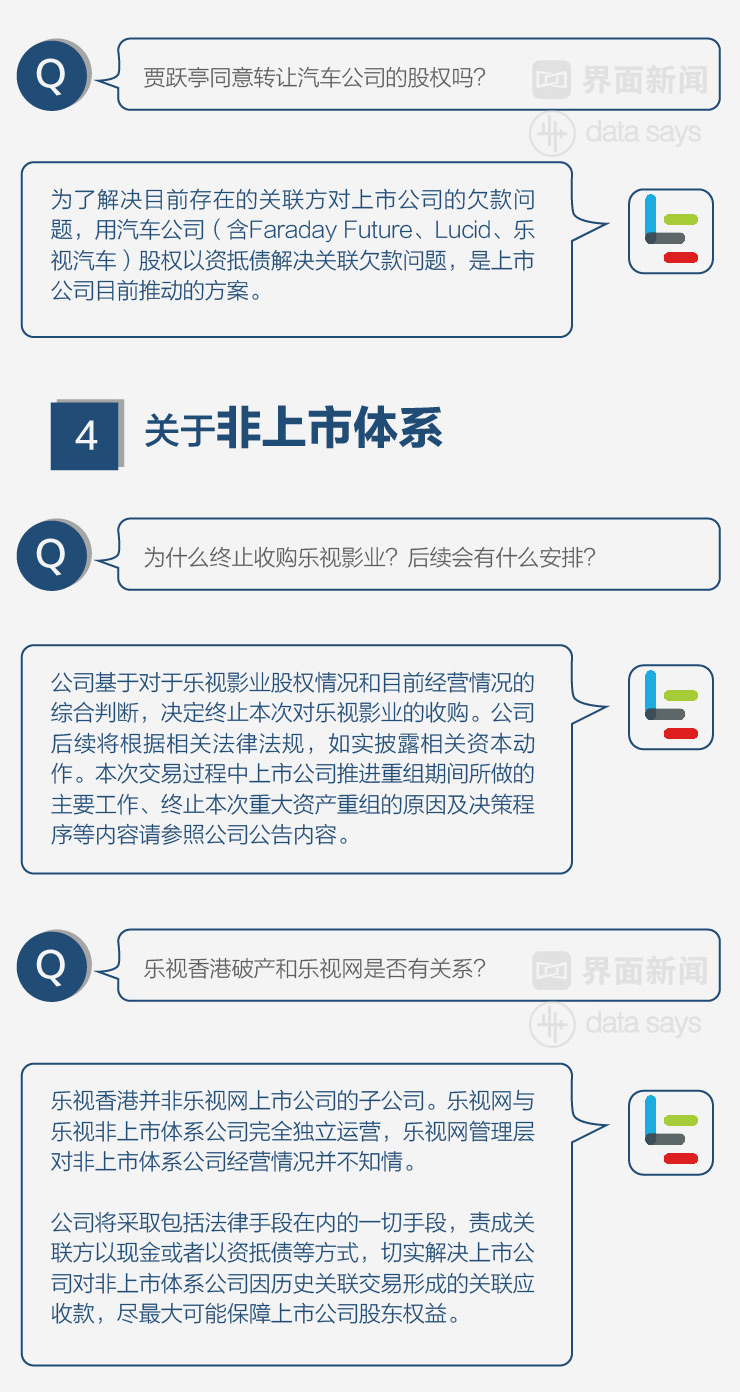 Q

贾跃亭同意转让汽车公司的股权吗?

为了解决目前存在的关联方对上市公司的欠款问题，用汽车公司（含Faraday Future、Lucid、乐视汽车）股权以资抵债解决关联欠款问题，是上市公司目前推动的方案。

4 关于非上市体系

Q

为什么终止收购乐视影业？后续会有什么安排?

公司基于对于乐视影业股权情况和目前经营情况的综合判断，决定终止本次对乐视影业的收购。公司后续将根据相关法律法规，如实披露相关资本动作。本次交易过程中上市公司推进重组期间所做的主要工作、终止本次重大资产重组的原因及决策程序等内容请参照公司公告内容。

Q

乐视香港破产和乐视网是否有关系?

乐视香港并非乐视网上市公司的子公司。乐视网与乐视非上市体系公司完全独立运营，乐视网管理层对非上市体系公司经营情况并不知情。

公司将采取包括法律手段在内的一切手段，责成关联方以现金或者以资抵债等方式，切实解决上市公司对非上市体系公司因历史关联交易形成的关联应收款，尽最大可能保障上市公司股东权益。

界面新闻
data says